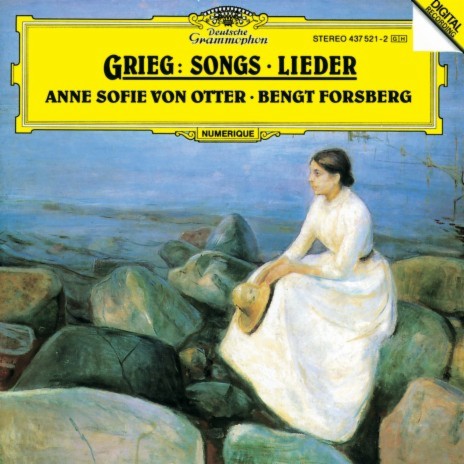 Deutsche Grammophon

STEREO 437 521-2 GH

DIGITAL RECORDING

GRIEG: SONGS · LIEDER

ANNE SOFIE VON OTTER · BENGT FORSBERG

NUMERIQUE